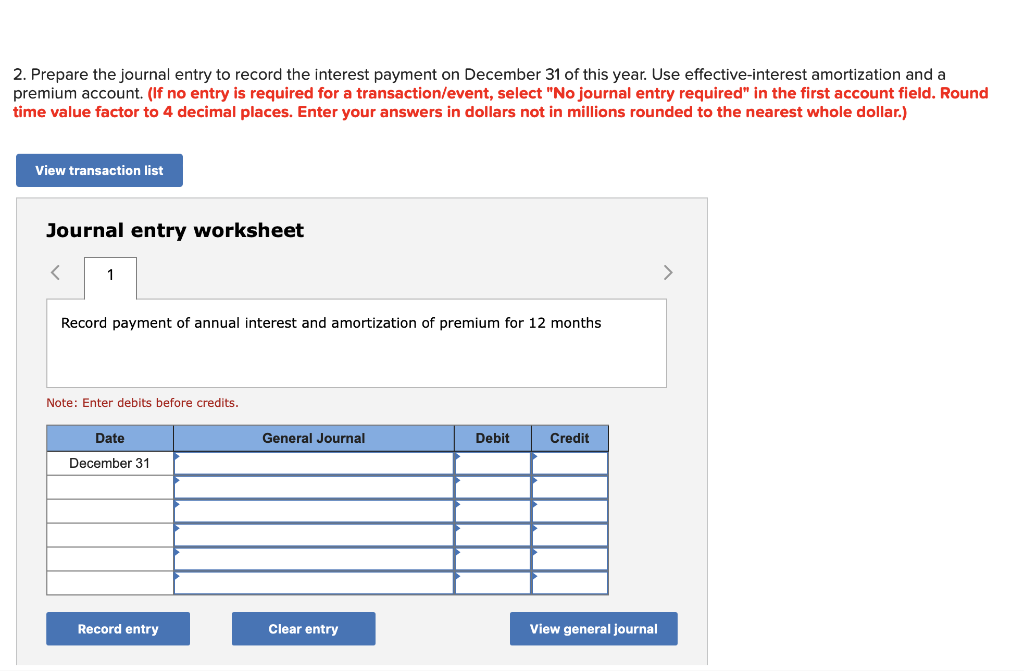 2. Prepare the journal entry to record the interest payment on December 31 of this year. Use effective-interest amortization and a premium account. (If no entry is required for a transaction/event, select "No journal entry required" in the first account field. Round time value factor to 4 decimal places. Enter your answers in dollars not in millions rounded to the nearest whole dollar.)

View transaction list

Journal entry worksheet

<
1
>

Record payment of annual interest and amortization of premium for 12 months

Note: Enter debits before credits.

| Date | General Journal | Debit | Credit |
|---|---|---|---|
| December 31 | | | |
| | | | |
| | | | |
| | | | |
| | | | |
| | | | |

Record entry
Clear entry
View general journal